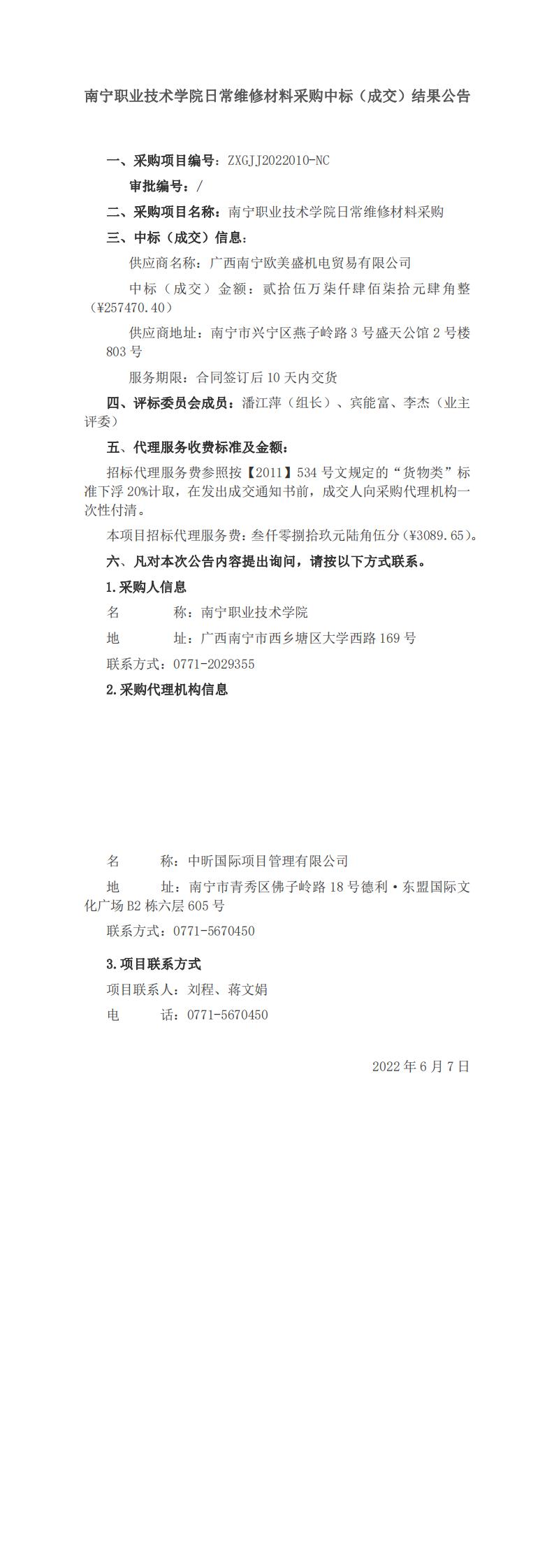 南宁职业技术学院日常维修材料采购中标（成交）结果公告

一、采购项目编号：ZXGJJ2022010-NC

审批编号：/

二、采购项目名称：南宁职业技术学院日常维修材料采购

三、中标（成交）信息：

供应商名称：广西南宁欧美盛机电贸易有限公司

中标（成交）金额：贰拾伍万柒仟肆佰柒拾元肆角整（¥257470.40）

供应商地址：南宁市兴宁区燕子岭路3号盛天公馆2号楼803号

服务期限：合同签订后10天内交货

四、评标委员会成员：潘江萍（组长）、宾能富、李杰（业主评委）

五、代理服务收费标准及金额：

招标代理服务费参照按【2011】534号文规定的“货物类”标准下浮20%计取，在发出成交通知书前，成交人向采购代理机构一次性付清。

本项目招标代理服务费：叁仟零捌拾玖元陆角伍分（¥3089.65）。

六、凡对本次公告内容提出询问，请按以下方式联系。

1.采购人信息

名　　称：南宁职业技术学院

地　　址：广西南宁市西乡塘区大学西路169号

联系方式：0771-2029355

2.采购代理机构信息

名　　称：中昕国际项目管理有限公司

地　　址：南宁市青秀区佛子岭路18号德利·东盟国际文化广场B2栋六层605号

联系方式：0771-5670450

3.项目联系方式

项目联系人：刘程、蒋文娟

电　　话：0771-5670450

2022年6月7日